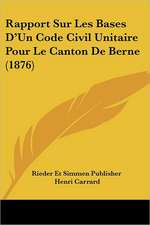 Rapport Sur Les Bases D'Un Code Civil Unitaire Pour Le Canton De Berne (1876)

Rieder Et Simmen Publisher
Henri Carrard